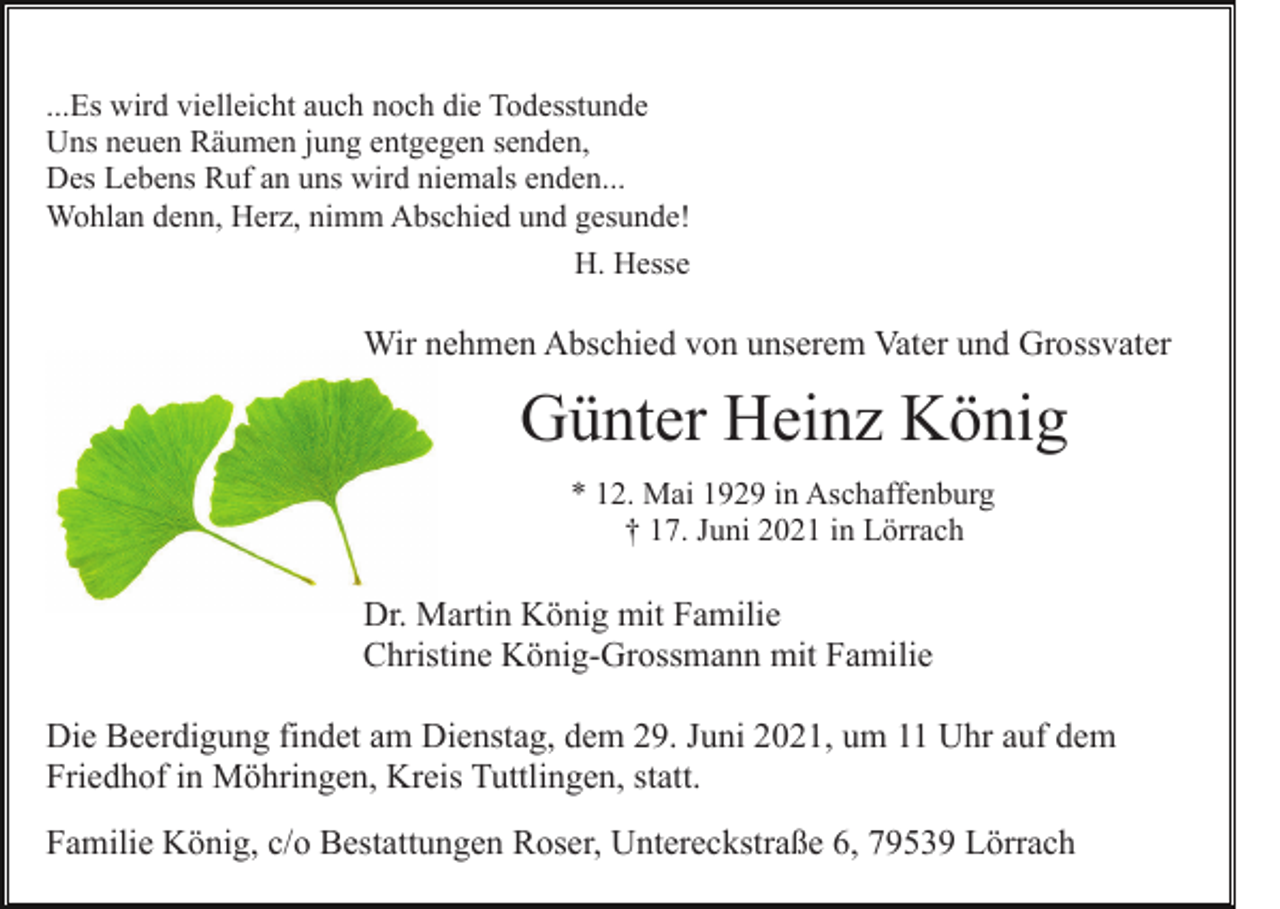 ...Es wird vielleicht auch noch die Todesstunde
Uns neuen Räumen jung entgegen senden,
Des Lebens Ruf an uns wird niemals enden...
Wohlan denn, Herz, nimm Abschied und gesunde!

H. Hesse

Wir nehmen Abschied von unserem Vater und Grossvater

Günter Heinz König

* 12. Mai 1929 in Aschaffenburg
† 17. Juni 2021 in Lörrach

Dr. Martin König mit Familie
Christine König-Grossmann mit Familie

Die Beerdigung findet am Dienstag, dem 29. Juni 2021, um 11 Uhr auf dem Friedhof in Möhringen, Kreis Tuttlingen, statt.

Familie König, c/o Bestattungen Roser, Untereckstraße 6, 79539 Lörrach